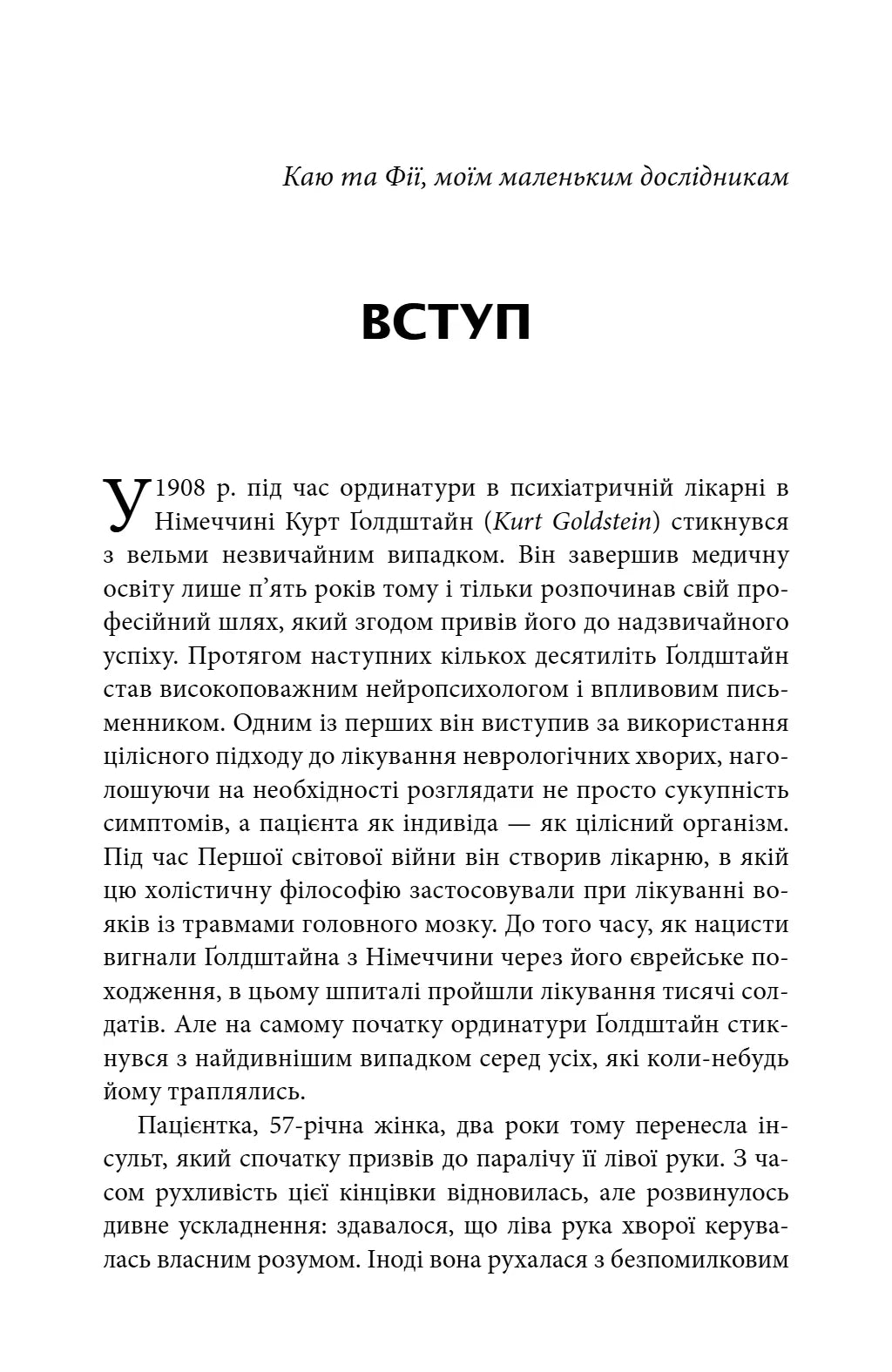 Каю та Фії, моїм маленьким дослідникам

ВСТУП

У 1908 р. під час ординатури в психіатричній лікарні в Німеччині Курт Ґолдштайн (Kurt Goldstein) стикнувся з вельми незвичайним випадком. Він завершив медичну освіту лише п'ять років тому і тільки розпочинав свій професійний шлях, який згодом привів його до надзвичайного успіху. Протягом наступних кількох десятиліть Ґолдштайн став високоповажним нейропсихологом і впливовим письменником. Одним із перших він виступив за використання цілісного підходу до лікування неврологічних хворих, наголошуючи на необхідності розглядати не просто сукупність симптомів, а пацієнта як індивіда — як цілісний організм. Під час Першої світової війни він створив лікарню, в якій цю холістичну філософію застосовували при лікуванні вояків із травмами головного мозку. До того часу, як нацисти вигнали Ґолдштайна з Німеччини через його єврейське походження, в цьому шпиталі пройшли лікування тисячі солдатів. Але на самому початку ординатури Ґолдштайн стикнувся з найдивнішим випадком серед усіх, які коли-небудь йому траплялись.

Пацієнтка, 57-річна жінка, два роки тому перенесла інсульт, який спочатку призвів до паралічу її лівої руки. З часом рухливість цієї кінцівки відновилась, але розвинулось дивне ускладнення: здавалося, що ліва рука хворої керувалась власним розумом. Іноді вона рухалася з безпомилковим